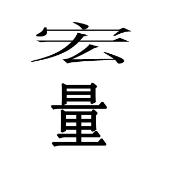 宏
量